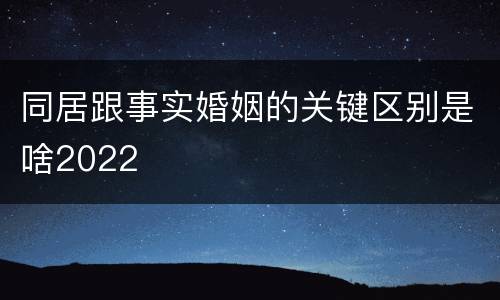 同居跟事实婚姻的关键区别是啥2022